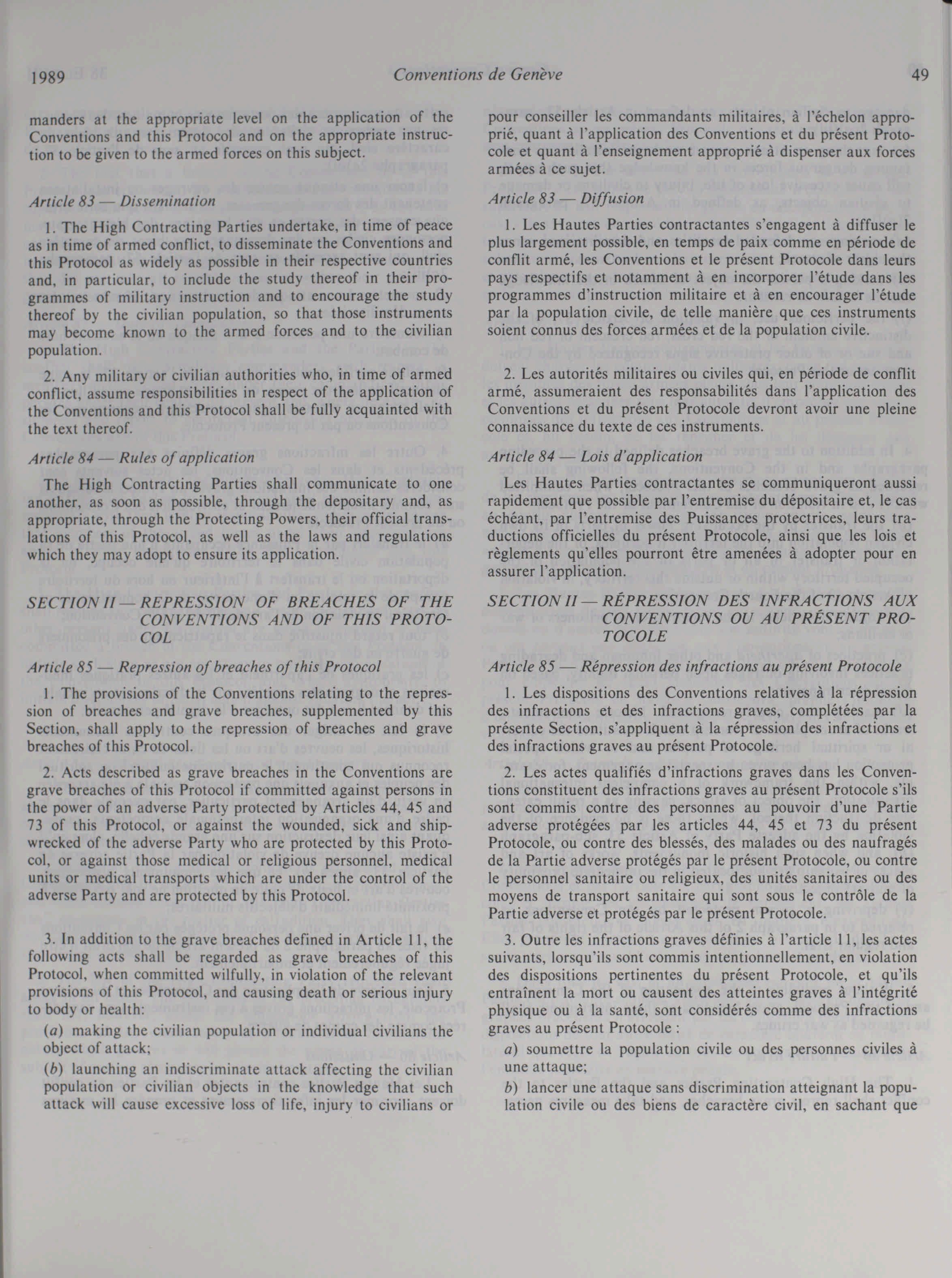 1989 Conventions de Genève 49

manders at the appropriate level on the application of the Conventions and this Protocol and on the appropriate instruction to be given to the armed forces on this subject.

Article 83 — Dissemination

1. The High Contracting Parties undertake, in time of peace as in time of armed conflict, to disseminate the Conventions and this Protocol as widely as possible in their respective countries and, in particular, to include the study thereof in their programmes of military instruction and to encourage the study thereof by the civilian population, so that those instruments may become known to the armed forces and to the civilian population.

2. Any military or civilian authorities who, in time of armed conflict, assume responsibilities in respect of the application of the Conventions and this Protocol shall be fully acquainted with the text thereof.

Article 84 — Rules of application

The High Contracting Parties shall communicate to one another, as soon as possible, through the depositary and, as appropriate, through the Protecting Powers, their official translations of this Protocol, as well as the laws and regulations which they may adopt to ensure its application.

SECTION II — REPRESSION OF BREACHES OF THE CONVENTIONS AND OF THIS PROTOCOL

Article 85 — Repression of breaches of this Protocol

1. The provisions of the Conventions relating to the repression of breaches and grave breaches, supplemented by this Section, shall apply to the repression of breaches and grave breaches of this Protocol.

2. Acts described as grave breaches in the Conventions are grave breaches of this Protocol if committed against persons in the power of an adverse Party protected by Articles 44, 45 and 73 of this Protocol, or against the wounded, sick and shipwrecked of the adverse Party who are protected by this Protocol, or against those medical or religious personnel, medical units or medical transports which are under the control of the adverse Party and are protected by this Protocol.

3. In addition to the grave breaches defined in Article 11, the following acts shall be regarded as grave breaches of this Protocol, when committed wilfully, in violation of the relevant provisions of this Protocol, and causing death or serious injury to body or health:

(a) making the civilian population or individual civilians the object of attack;

(b) launching an indiscriminate attack affecting the civilian population or civilian objects in the knowledge that such attack will cause excessive loss of life, injury to civilians or

pour conseiller les commandants militaires, à l'échelon approprié, quant à l'application des Conventions et du présent Protocole et quant à l'enseignement approprié à dispenser aux forces armées à ce sujet.

Article 83 — Diffusion

1. Les Hautes Parties contractantes s'engagent à diffuser le plus largement possible, en temps de paix comme en période de conflit armé, les Conventions et le présent Protocole dans leurs pays respectifs et notamment à en incorporer l'étude dans les programmes d'instruction militaire et à en encourager l'étude par la population civile, de telle manière que ces instruments soient connus des forces armées et de la population civile.

2. Les autorités militaires ou civiles qui, en période de conflit armé, assumeraient des responsabilités dans l'application des Conventions et du présent Protocole devront avoir une pleine connaissance du texte de ces instruments.

Article 84 — Lois d'application

Les Hautes Parties contractantes se communiqueront aussi rapidement que possible par l'entremise du dépositaire et, le cas échéant, par l'entremise des Puissances protectrices, leurs traductions officielles du présent Protocole, ainsi que les lois et règlements qu'elles pourront être amenées à adopter pour en assurer l'application.

SECTION II — RÉPRESSION DES INFRACTIONS AUX CONVENTIONS OU AU PRÉSENT PROTOCOLE

Article 85 — Répression des infractions au présent Protocole

1. Les dispositions des Conventions relatives à la répression des infractions et des infractions graves, complétées par la présente Section, s'appliquent à la répression des infractions et des infractions graves au présent Protocole.

2. Les actes qualifiés d'infractions graves dans les Conventions constituent des infractions graves au présent Protocole s'ils sont commis contre des personnes au pouvoir d'une Partie adverse protégées par les articles 44, 45 et 73 du présent Protocole, ou contre des blessés, des malades ou des naufragés de la Partie adverse protégés par le présent Protocole, ou contre le personnel sanitaire ou religieux, des unités sanitaires ou des moyens de transport sanitaire qui sont sous le contrôle de la Partie adverse et protégés par le présent Protocole.

3. Outre les infractions graves définies à l'article 11, les actes suivants, lorsqu'ils sont commis intentionnellement, en violation des dispositions pertinentes du présent Protocole, et qu'ils entraînent la mort ou causent des atteintes graves à l'intégrité physique ou à la santé, sont considérés comme des infractions graves au présent Protocole :

a) soumettre la population civile ou des personnes civiles à une attaque;

b) lancer une attaque sans discrimination atteignant la population civile ou des biens de caractère civil, en sachant que